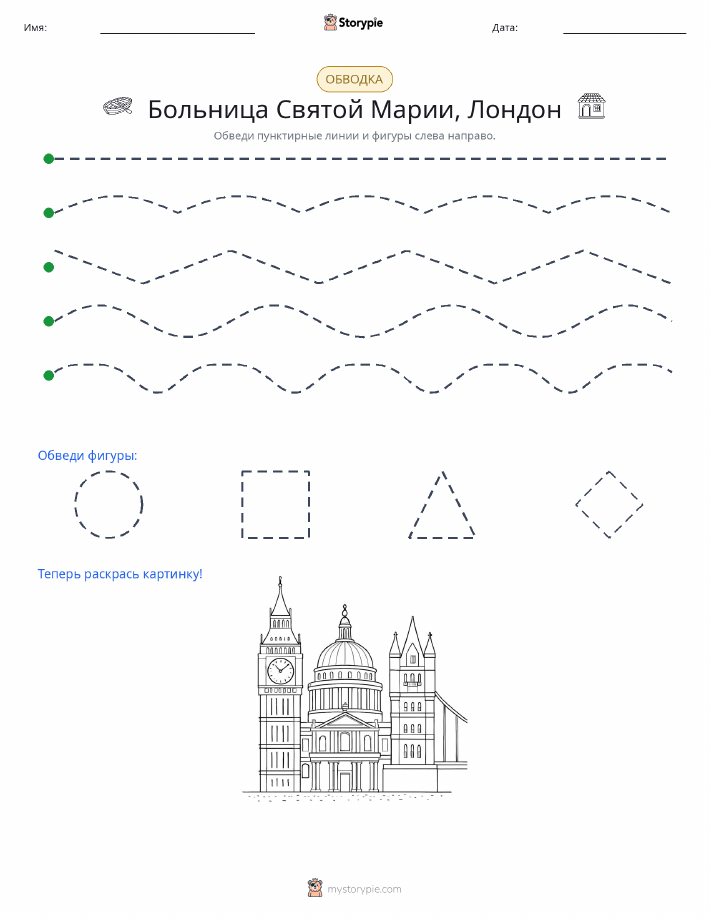 Имя: Storypie Дата:

ОБВОДКА

Больница Святой Марии, Лондон

Обведи пунктирные линии и фигуры слева направо.

Обведи фигуры:

Теперь раскрась картинку!

mystorypie.com